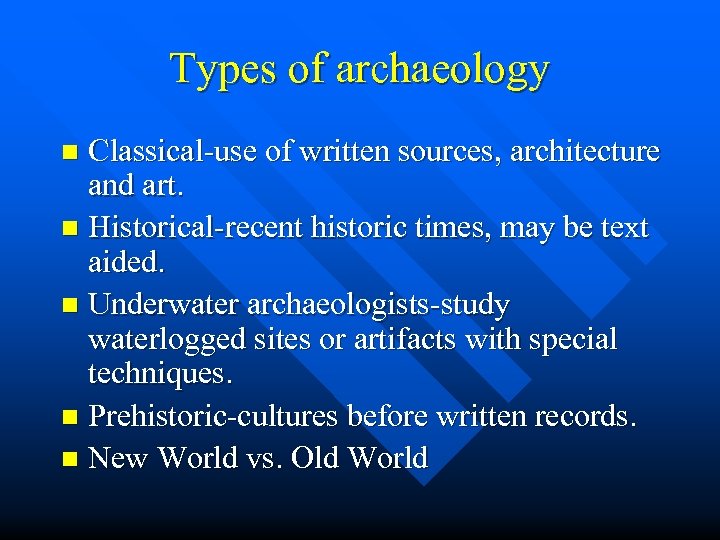 Types of archaeology

• Classical-use of written sources, architecture and art.
• Historical-recent historic times, may be text aided.
• Underwater archaeologists-study waterlogged sites or artifacts with special techniques.
• Prehistoric-cultures before written records.
• New World vs. Old World